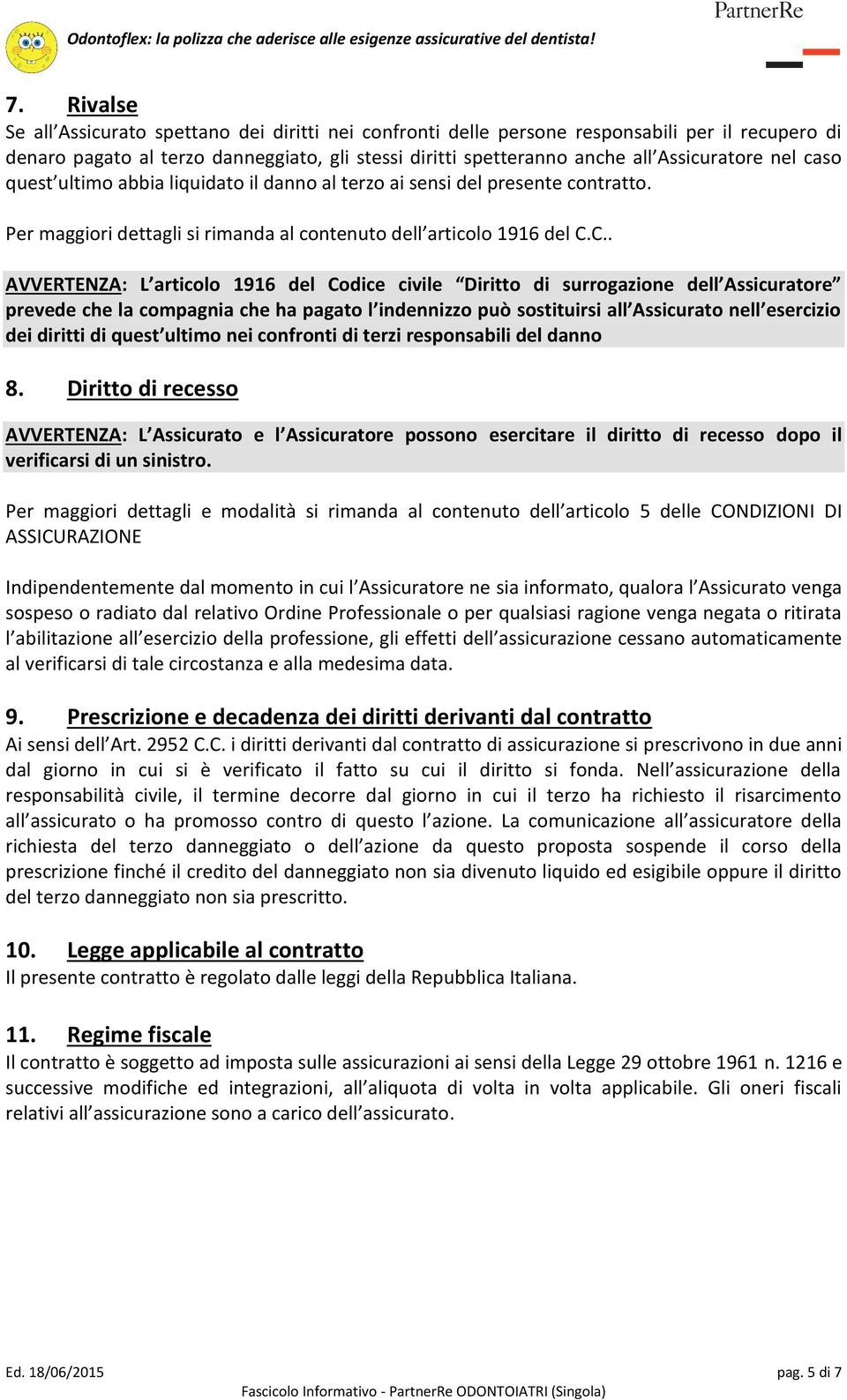 Odontoflex: la polizza che aderisce alle esigenze assicurative del dentista!

PartnerRe

7. Rivalse

Se all'Assicurato spettano dei diritti nei confronti delle persone responsabili per il recupero di denaro pagato al terzo danneggiato, gli stessi diritti spetteranno anche all'Assicuratore nel caso quest'ultimo abbia liquidato il danno al terzo ai sensi del presente contratto.

Per maggiori dettagli si rimanda al contenuto dell'articolo 1916 del C.C..

AVVERTENZA: L'articolo 1916 del Codice civile "Diritto di surrogazione dell'Assicuratore" prevede che la compagnia che ha pagato l'indennizzo può sostituirsi all'Assicurato nell'esercizio dei diritti di quest'ultimo nei confronti di terzi responsabili del danno

8. Diritto di recesso

AVVERTENZA: L'Assicurato e l'Assicuratore possono esercitare il diritto di recesso dopo il verificarsi di un sinistro.

Per maggiori dettagli e modalità si rimanda al contenuto dell'articolo 5 delle CONDIZIONI DI ASSICURAZIONE

Indipendentemente dal momento in cui l'Assicuratore ne sia informato, qualora l'Assicurato venga sospeso o radiato dal relativo Ordine Professionale o per qualsiasi ragione venga negata o ritirata l'abilitazione all'esercizio della professione, gli effetti dell'assicurazione cessano automaticamente al verificarsi di tale circostanza e alla medesima data.

9. Prescrizione e decadenza dei diritti derivanti dal contratto

Ai sensi dell'Art. 2952 C.C. i diritti derivanti dal contratto di assicurazione si prescrivono in due anni dal giorno in cui si è verificato il fatto su cui il diritto si fonda. Nell'assicurazione della responsabilità civile, il termine decorre dal giorno in cui il terzo ha richiesto il risarcimento all'assicurato o ha promosso contro di questo l'azione. La comunicazione all'assicuratore della richiesta del terzo danneggiato o dell'azione da questo proposta sospende il corso della prescrizione finché il credito del danneggiato non sia divenuto liquido ed esigibile oppure il diritto del terzo danneggiato non sia prescritto.

10. Legge applicabile al contratto

Il presente contratto è regolato dalle leggi della Repubblica Italiana.

11. Regime fiscale

Il contratto è soggetto ad imposta sulle assicurazioni ai sensi della Legge 29 ottobre 1961 n. 1216 e successive modifiche ed integrazioni, all'aliquota di volta in volta applicabile. Gli oneri fiscali relativi all'assicurazione sono a carico dell'assicurato.

Ed. 18/06/2015

pag. 5 di 7

Fascicolo Informativo - PartnerRe ODONTOIATRI (Singola)